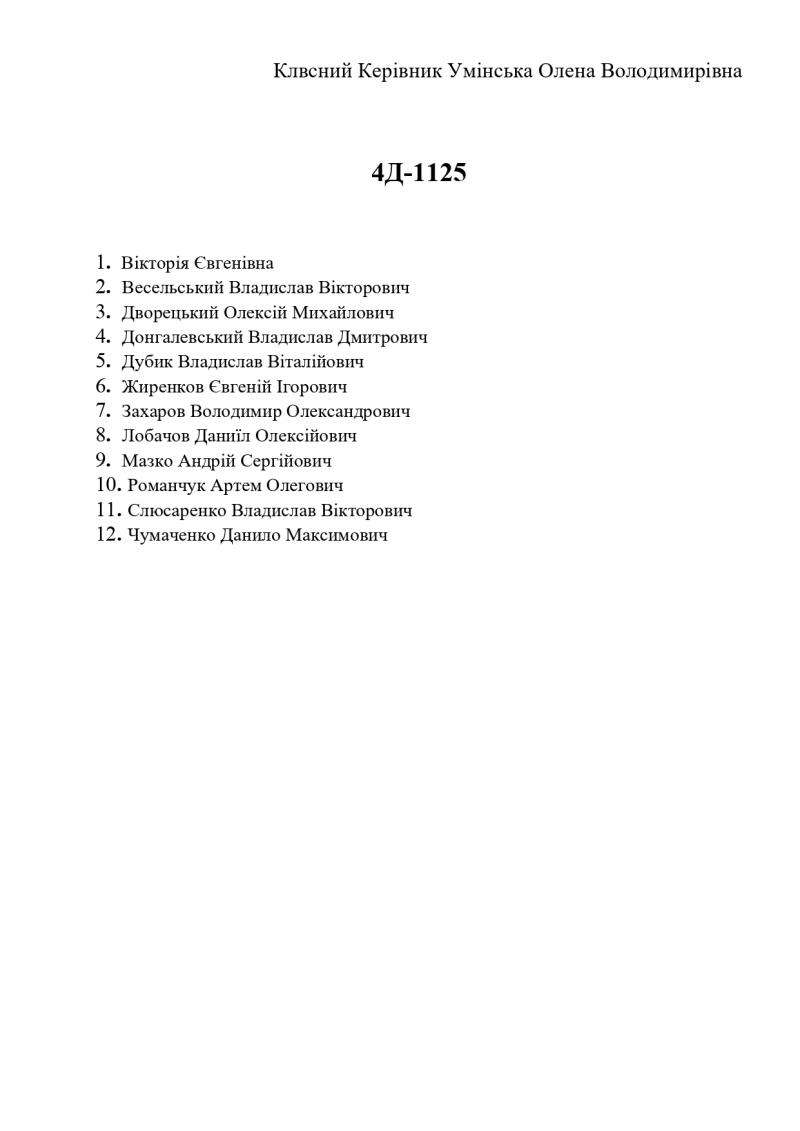 Клвсний Керівник Умінська Олена Володимирівна

4Д-1125

1. Вікторія Євгенівна
2. Весельський Владислав Вікторович
3. Дворецький Олексій Михайлович
4. Донгалевський Владислав Дмитрович
5. Дубик Владислав Віталійович
6. Жиренков Євгеній Ігорович
7. Захаров Володимир Олександрович
8. Лобачов Даниїл Олексійович
9. Мазко Андрій Сергійович
10. Романчук Артем Олегович
11. Слюсаренко Владислав Вікторович
12. Чумаченко Данило Максимович